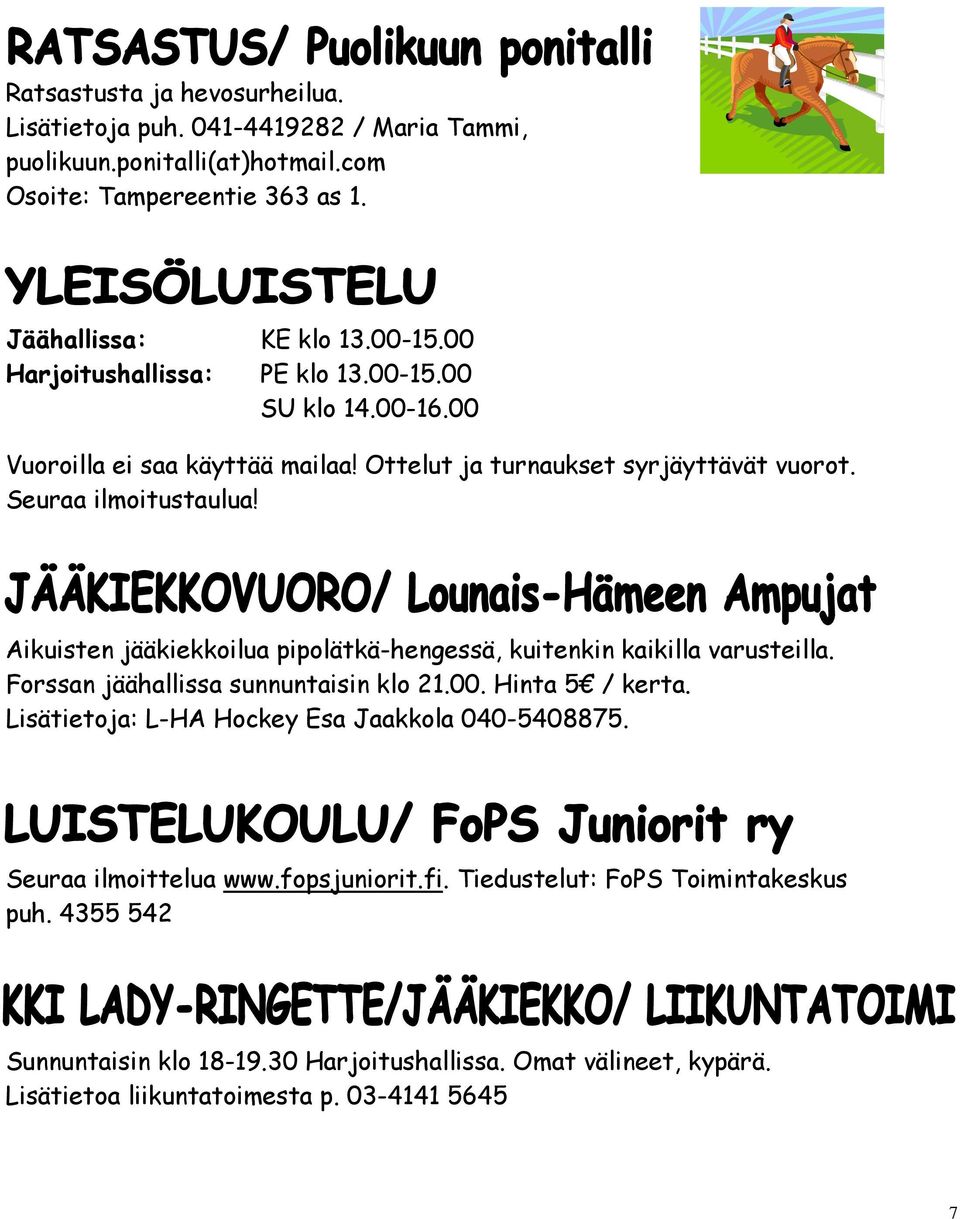 RATSASTUS/ Puolikuun ponitalli

Ratsastusta ja hevosurheilua.
Lisätietoja puh. 041-4419282 / Maria Tammi,
puolikuun.ponitalli(at)hotmail.com
Osoite: Tampereentie 363 as 1.

YLEISÖLUISTELU

Jäähallissa: KE klo 13.00-15.00
Harjoitushallissa: PE klo 13.00-15.00
SU klo 14.00-16.00

Vuoroilla ei saa käyttää mailaa! Ottelut ja turnaukset syrjäyttävät vuorot. Seuraa ilmoitustaulua!

JÄÄKIEKKOVUORO/ Lounais-Hämeen Ampujat

Aikuisten jääkiekkoilua pipolätkä-hengessä, kuitenkin kaikilla varusteilla. Forssan jäähallissa sunnuntaisin klo 21.00. Hinta 5€ / kerta. Lisätietoja: L-HA Hockey Esa Jaakkola 040-5408875.

LUISTELUKOULU/ FoPS Juniorit ry

Seuraa ilmoittelua www.fopsjuniorit.fi. Tiedustelut: FoPS Toimintakeskus puh. 4355 542

KKI LADY-RINGETTE/JÄÄKIEKKO/ LIIKUNTATOIMI

Sunnuntaisin klo 18-19.30 Harjoitushallissa. Omat välineet, kypärä.
Lisätietoa liikuntatoimesta p. 03-4141 5645

7